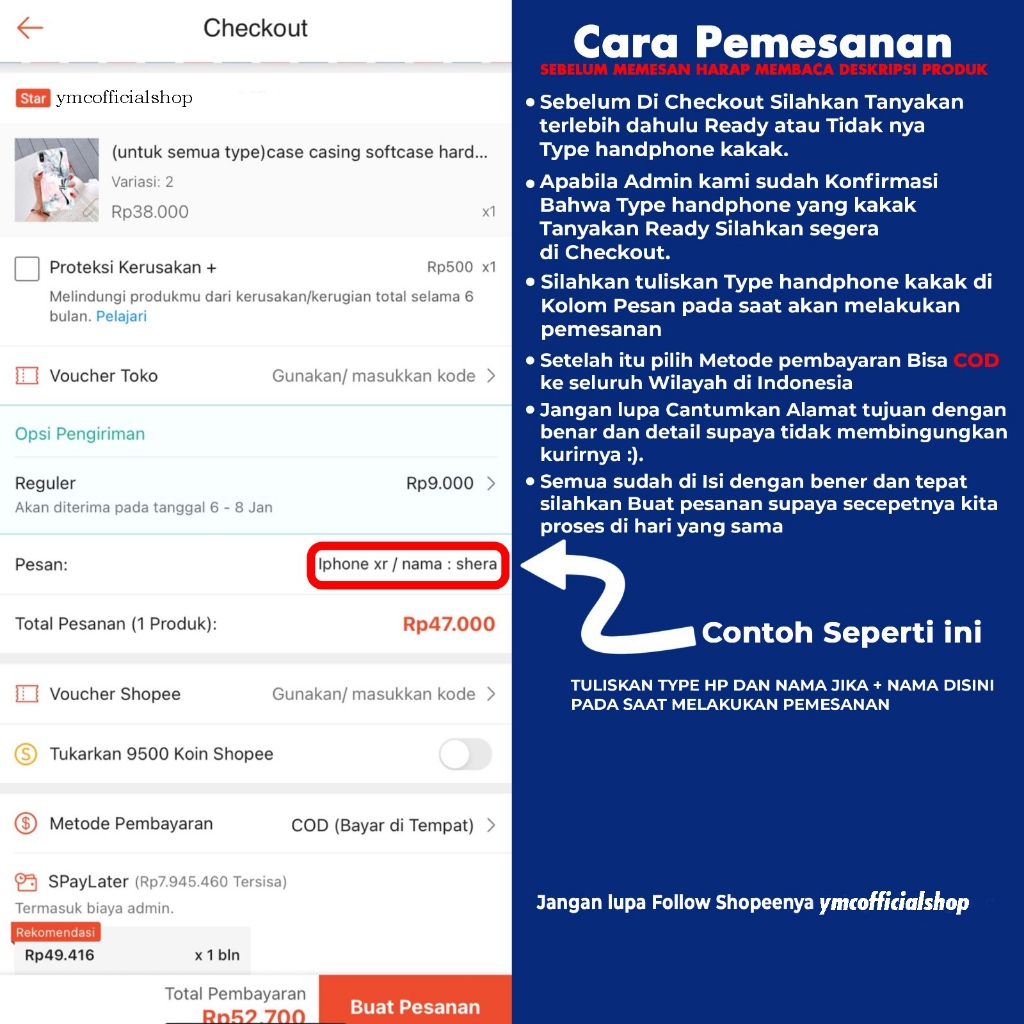 Checkout

Star ymcofficialshop

(untuk semua type)case casing softcase hard...
Variasi: 2
Rp38.000
x1

Proteksi Kerusakan +
Rp500 x1
Melindungi produkmu dari kerusakan/kerugian total selama 6 bulan. Pelajari

Voucher Toko
Gunakan/ masukkan kode

Opsi Pengiriman

Reguler
Rp9.000
Akan diterima pada tanggal 6 - 8 Jan

Pesan:
Iphone xr / nama : shera

Total Pesanan (1 Produk):
Rp47.000

Voucher Shopee
Gunakan/ masukkan kode

Tukarkan 9500 Koin Shopee

Metode Pembayaran
COD (Bayar di Tempat)

SPayLater (Rp7.945.460 Tersisa)
Termasuk biaya admin.
Rekomendasi
Rp49.416
x 1 bln

Total Pembayaran
Rp52.700
Buat Pesanan

Cara Pemesanan
SEBELUM MEMESAN HARAP MEMBACA DESKRIPSI PRODUK

• Sebelum Di Checkout Silahkan Tanyakan terlebih dahulu Ready atau Tidak nya Type handphone kakak.
• Apabila Admin kami sudah Konfirmasi Bahwa Type handphone yang kakak Tanyakan Ready Silahkan segera di Checkout.
• Silahkan tuliskan Type handphone kakak di Kolom Pesan pada saat akan melakukan pemesanan
• Setelah itu pilih Metode pembayaran Bisa COD ke seluruh Wilayah di Indonesia
• Jangan lupa Cantumkan Alamat tujuan dengan benar dan detail supaya tidak membingungkan kurirnya :).
• Semua sudah di Isi dengan bener dan tepat silahkan Buat pesanan supaya secepetnya kita proses di hari yang sama

Contoh Seperti ini

TULISKAN TYPE HP DAN NAMA JIKA + NAMA DISINI PADA SAAT MELAKUKAN PEMESANAN

Jangan lupa Follow Shopeenya ymcofficialshop